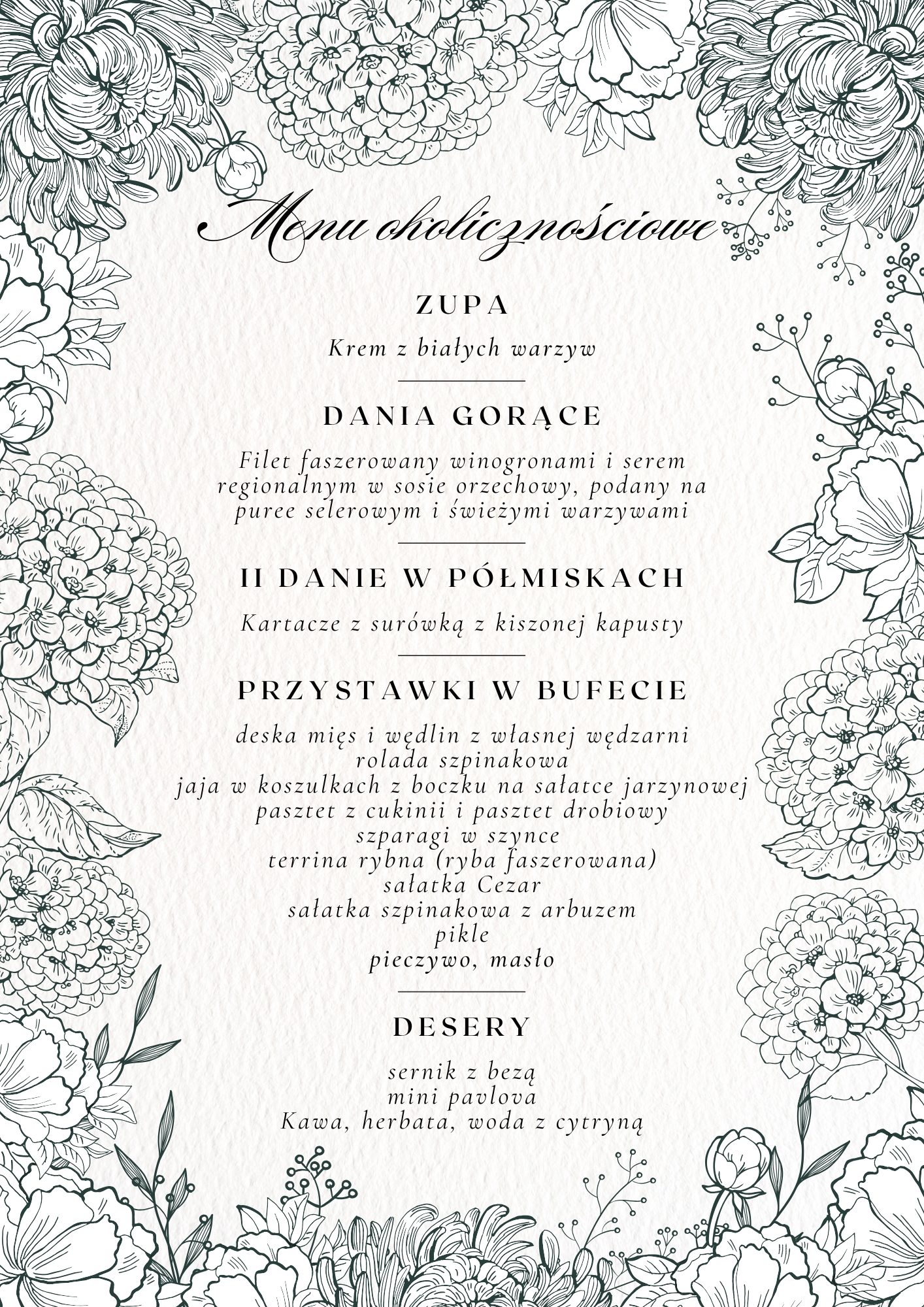 Menu okolicznościowe

ZUPA

Krem z białych warzyw

DANIA GORĄCE

Filet faszerowany winogronami i serem regionalnym w sosie orzechowy, podany na puree selerowym i świeżymi warzywami

II DANIE W PÓŁMISKACH

Kartacze z surówką z kiszonej kapusty

PRZYSTAWKI W BUFECIE

deska mięs i wędlin z własnej wędzarni
rolada szpinakowa
jaja w koszulkach z boczku na sałatce jarzynowej
pasztet z cukinii i pasztet drobiowy
szparagi w szynce
terrina rybna (ryba faszerowana)
sałatka Cezar
sałatka szpinakowa z arbuzem
pikle
pieczywo, masło

DESERY

sernik z bezą
mini pavlova
Kawa, herbata, woda z cytryną